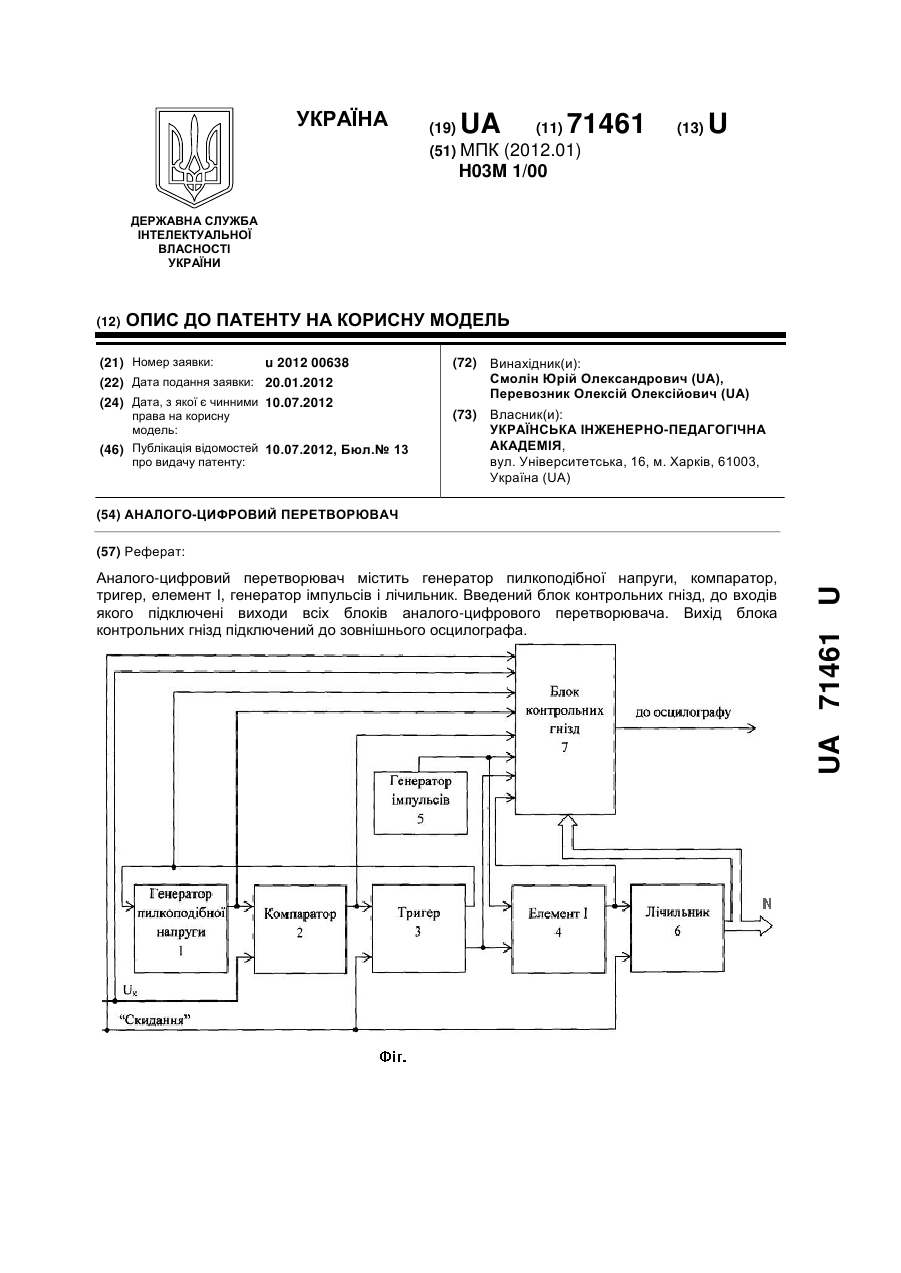 УКРАЇНА

(19) UA (11) 71461 (13) U

(51) МПК (2012.01)
H03M 1/00

ДЕРЖАВНА СЛУЖБА ІНТЕЛЕКТУАЛЬНОЇ ВЛАСНОСТІ УКРАЇНИ

(12) ОПИС ДО ПАТЕНТУ НА КОРИСНУ МОДЕЛЬ

(21) Номер заявки: u 2012 00638
(22) Дата подання заявки: 20.01.2012
(24) Дата, з якої є чинними права на корисну модель: 10.07.2012
(46) Публікація відомостей про видачу патенту: 10.07.2012, Бюл.№ 13

(72) Винахідник(и):
Смолін Юрій Олександрович (UA),
Перевозник Олексій Олексійович (UA)
(73) Власник(и):
УКРАЇНСЬКА ІНЖЕНЕРНО-ПЕДАГОГІЧНА АКАДЕМІЯ,
вул. Університетська, 16, м. Харків, 61003, Україна (UA)

(54) АНАЛОГО-ЦИФРОВИЙ ПЕРЕТВОРЮВАЧ

(57) Реферат:

Аналого-цифровий перетворювач містить генератор пилкоподібної напруги, компаратор, тригер, елемент І, генератор імпульсів і лічильник. Введений блок контрольних гнізд, до входів якого підключені виходи всіх блоків аналого-цифрового перетворювача. Вихід блока контрольних гнізд підключений до зовнішнього осцилографа.

Блок контрольних гнізд 7
до осцилографу
Генератор імпульсів 5
Генератор пилкоподібної напруги 1
Компаратор 2
Тригер 3
Елемент І 4
Лічильник 6
N
$U_x$
"Скидання"

Фіг.

UA 71461 U